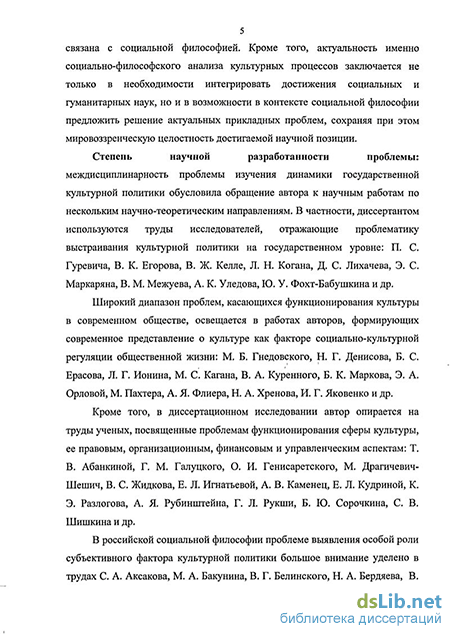 5

связана с социальной философией. Кроме того, актуальность именно социально-философского анализа культурных процессов заключается не только в необходимости интегрировать достижения социальных и гуманитарных наук, но и в возможности в контексте социальной философии предложить решение актуальных прикладных проблем, сохраняя при этом мировоззренческую целостность достигаемой научной позиции.

Степень научной разработанности проблемы: междисциплинарность проблемы изучения динамики государственной культурной политики обусловила обращение автора к научным работам по нескольким научно-теоретическим направлениям. В частности, диссертантом используются труды исследователей, отражающие проблематику выстраивания культурной политики на государственном уровне: П. С. Гуревича, В. К. Егорова, В. Ж. Келле, Л. Н. Когана, Д. С. Лихачева, Э. С. Маркаряна, В. М. Межуева, А. К. Уледова, Ю. У. Фохт-Бабушкина и др.

Широкий диапазон проблем, касающихся функционирования культуры в современном обществе, освещается в работах авторов, формирующих современное представление о культуре как факторе социально-культурной регуляции общественной жизни: М. Б. Гнедовского, Н. Г. Денисова, Б. С. Ерасова, Л. Г. Ионина, М. С. Кагана, В. А. Куренного, Б. К. Маркова, Э. А. Орловой, М. Пахтера, А. Я. Флиера, Н. А. Хренова, И. Г. Яковенко и др.

Кроме того, в диссертационном исследовании автор опирается на труды ученых, посвященные проблемам функционирования сферы культуры, ее правовым, организационным, финансовым и управленческим аспектам: Т. В. Абанкиной, Г. М. Галуцкого, О. И. Генисаретского, М. Драгичевич-Шешич, В. С. Жидкова, Е. Л. Игнатьевой, А. В. Каменец, Е. Л. Кудриной, К. Э. Разлогова, А. Я. Рубинштейна, Г. Л. Рукши, Б. Ю. Сорочкина, С. В. Шишкина и др.

В российской социальной философии проблеме выявления особой роли субъективного фактора культурной политики большое внимание уделено в трудах С. А. Аксакова, М. А. Бакунина, В. Г. Белинского, Н. А. Бердяева, В.

dsLib.net
библиотека диссертаций